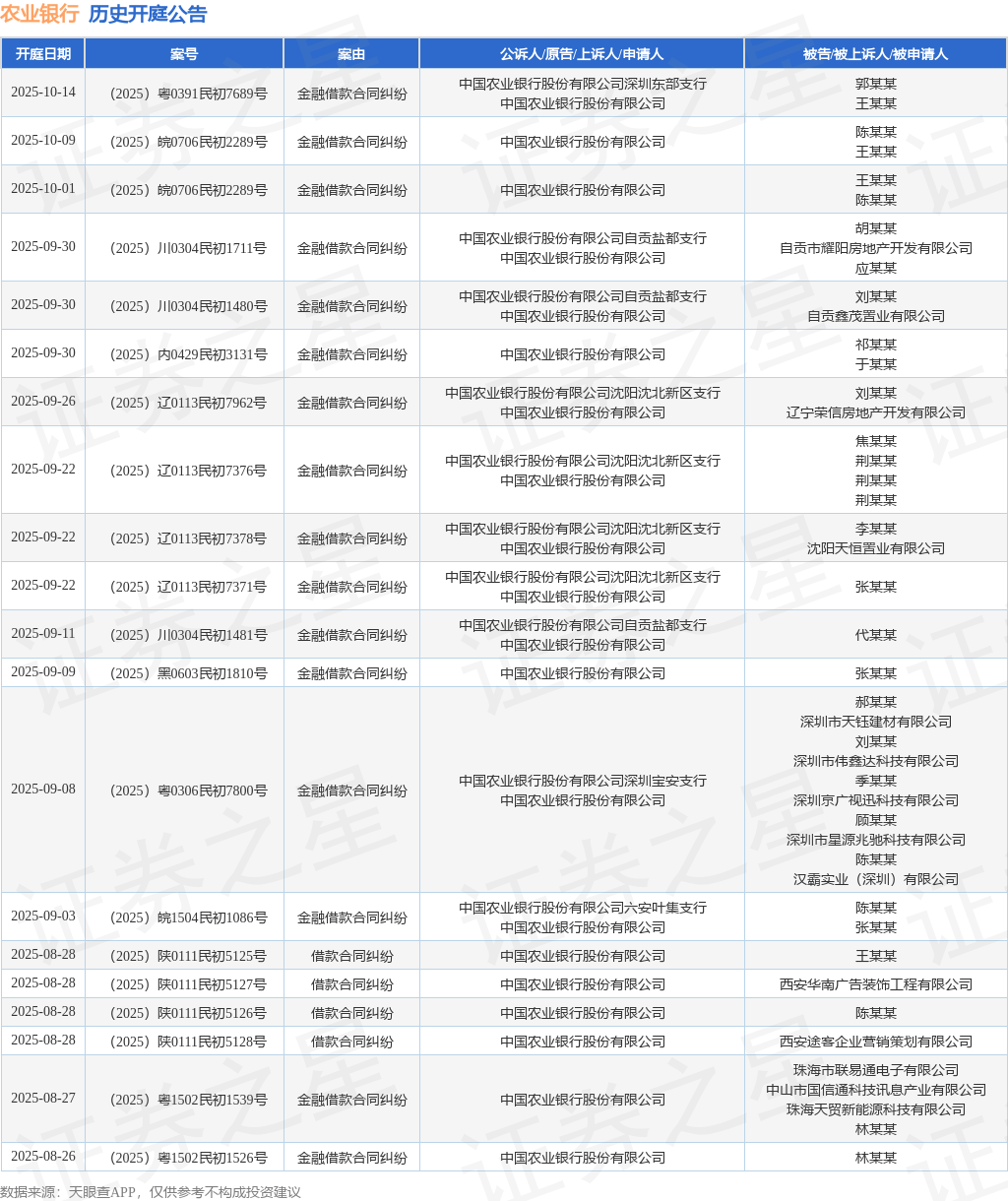 农业银行 历史开庭公告

| 开庭日期 | 案号 | 案由 | 公诉人/原告/上诉人/申请人 | 被告/被上诉人/被申请人 |
|---|---|---|---|---|
| 2025-10-14 | （2025）粤0391民初7689号 | 金融借款合同纠纷 | 中国农业银行股份有限公司深圳东部支行 中国农业银行股份有限公司 | 郭某某 王某某 |
| 2025-10-09 | （2025）皖0706民初2289号 | 金融借款合同纠纷 | 中国农业银行股份有限公司 | 陈某某 王某某 |
| 2025-10-01 | （2025）皖0706民初2289号 | 金融借款合同纠纷 | 中国农业银行股份有限公司 | 王某某 陈某某 |
| 2025-09-30 | （2025）川0304民初1711号 | 金融借款合同纠纷 | 中国农业银行股份有限公司自贡盐都支行 中国农业银行股份有限公司 | 胡某某 自贡市耀阳房地产开发有限公司 应某某 |
| 2025-09-30 | （2025）川0304民初1480号 | 金融借款合同纠纷 | 中国农业银行股份有限公司自贡盐都支行 中国农业银行股份有限公司 | 刘某某 自贡鑫茂置业有限公司 |
| 2025-09-30 | （2025）内0429民初3131号 | 金融借款合同纠纷 | 中国农业银行股份有限公司 | 祁某某 于某某 |
| 2025-09-26 | （2025）辽0113民初7962号 | 金融借款合同纠纷 | 中国农业银行股份有限公司沈阳沈北新区支行 中国农业银行股份有限公司 | 刘某某 辽宁荣信房地产开发有限公司 |
| 2025-09-22 | （2025）辽0113民初7376号 | 金融借款合同纠纷 | 中国农业银行股份有限公司沈阳沈北新区支行 中国农业银行股份有限公司 | 焦某某 荆某某 荆某某 荆某某 |
| 2025-09-22 | （2025）辽0113民初7378号 | 金融借款合同纠纷 | 中国农业银行股份有限公司沈阳沈北新区支行 中国农业银行股份有限公司 | 李某某 沈阳天恒置业有限公司 |
| 2025-09-22 | （2025）辽0113民初7371号 | 金融借款合同纠纷 | 中国农业银行股份有限公司沈阳沈北新区支行 中国农业银行股份有限公司 | 张某某 |
| 2025-09-11 | （2025）川0304民初1481号 | 金融借款合同纠纷 | 中国农业银行股份有限公司自贡盐都支行 中国农业银行股份有限公司 | 代某某 |
| 2025-09-09 | （2025）黑0603民初1810号 | 金融借款合同纠纷 | 中国农业银行股份有限公司 | 张某某 |
| 2025-09-08 | （2025）粤0306民初7800号 | 金融借款合同纠纷 | 中国农业银行股份有限公司深圳宝安支行 中国农业银行股份有限公司 | 郝某某 深圳市天钰建材有限公司 刘某某 深圳市伟鑫达科技有限公司 季某某 深圳京广视迅科技有限公司 顾某某 深圳市星源兆驰科技有限公司 陈某某 汉霸实业（深圳）有限公司 |
| 2025-09-03 | （2025）皖1504民初1086号 | 金融借款合同纠纷 | 中国农业银行股份有限公司六安叶集支行 中国农业银行股份有限公司 | 陈某某 张某某 |
| 2025-08-28 | （2025）陕0111民初5125号 | 借款合同纠纷 | 中国农业银行股份有限公司 | 王某某 |
| 2025-08-28 | （2025）陕0111民初5127号 | 借款合同纠纷 | 中国农业银行股份有限公司 | 西安华南广告装饰工程有限公司 |
| 2025-08-28 | （2025）陕0111民初5126号 | 借款合同纠纷 | 中国农业银行股份有限公司 | 陈某某 |
| 2025-08-28 | （2025）陕0111民初5128号 | 借款合同纠纷 | 中国农业银行股份有限公司 | 西安途客企业营销策划有限公司 |
| 2025-08-27 | （2025）粤1502民初1539号 | 金融借款合同纠纷 | 中国农业银行股份有限公司 | 珠海市联易通电子有限公司 中山市国信通科技讯息产业有限公司 珠海天贸新能源科技有限公司 林某某 |
| 2025-08-26 | （2025）粤1502民初1526号 | 金融借款合同纠纷 | 中国农业银行股份有限公司 | 林某某 |

数据来源：天眼查APP，仅供参考不构成投资建议